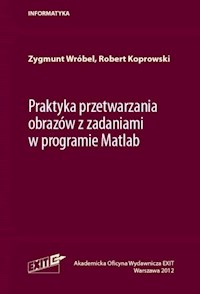 INFORMATYKA

Zygmunt Wróbel, Robert Koprowski

Praktyka przetwarzania obrazów z zadaniami w programie Matlab

EXIT

Akademicka Oficyna Wydawnicza EXIT
Warszawa 2012